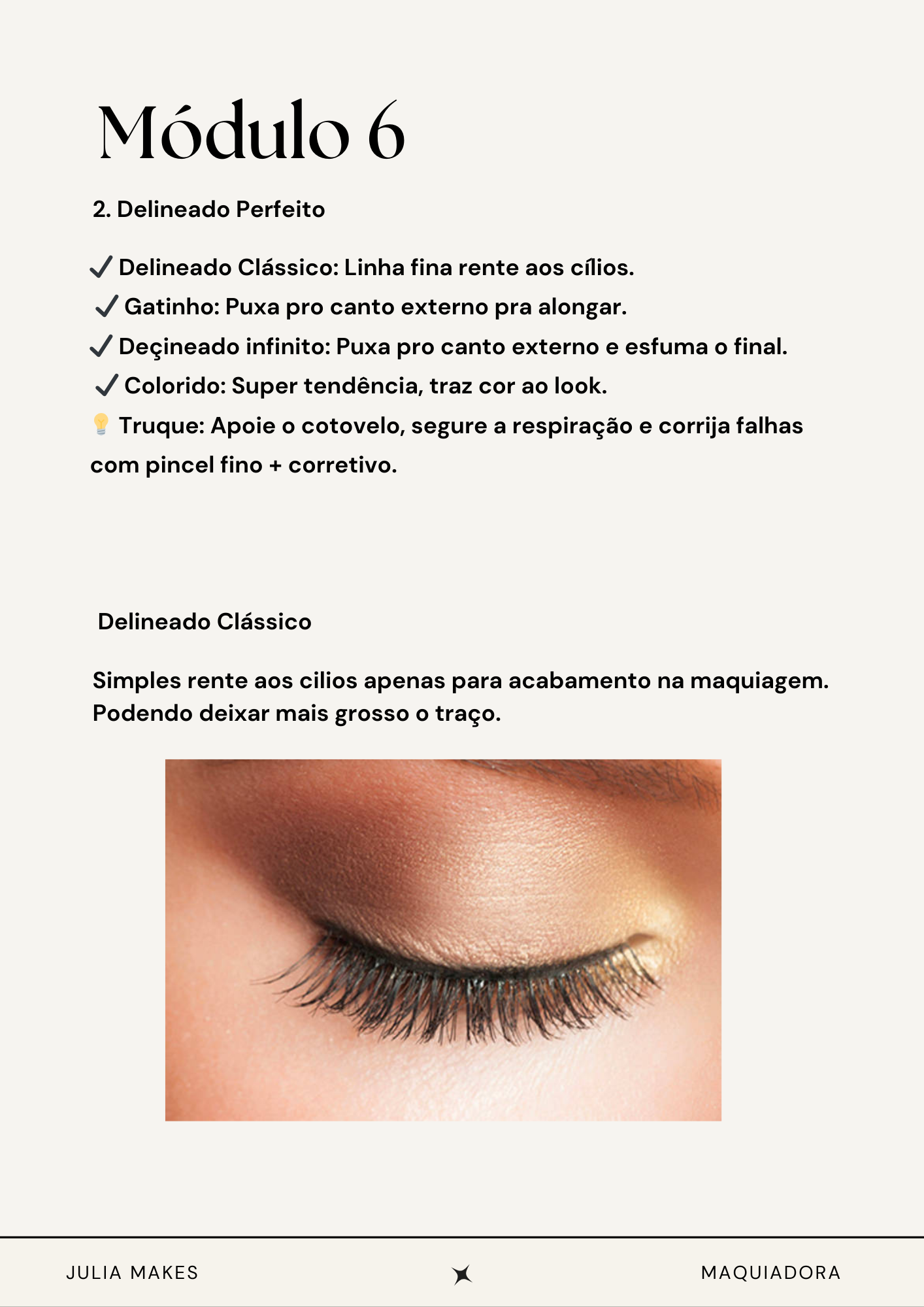 Módulo 6

2. Delineado Perfeito

✔ Delineado Clássico: Linha fina rente aos cílios.
✔ Gatinho: Puxa pro canto externo pra alongar.
✔ Deçineado infinito: Puxa pro canto externo e esfuma o final.
✔ Colorido: Super tendência, traz cor ao look.
💡 Truque: Apoie o cotovelo, segure a respiração e corrija falhas com pincel fino + corretivo.

Delineado Clássico

Simples rente aos cilios apenas para acabamento na maquiagem. Podendo deixar mais grosso o traço.

JULIA MAKES

MAQUIADORA